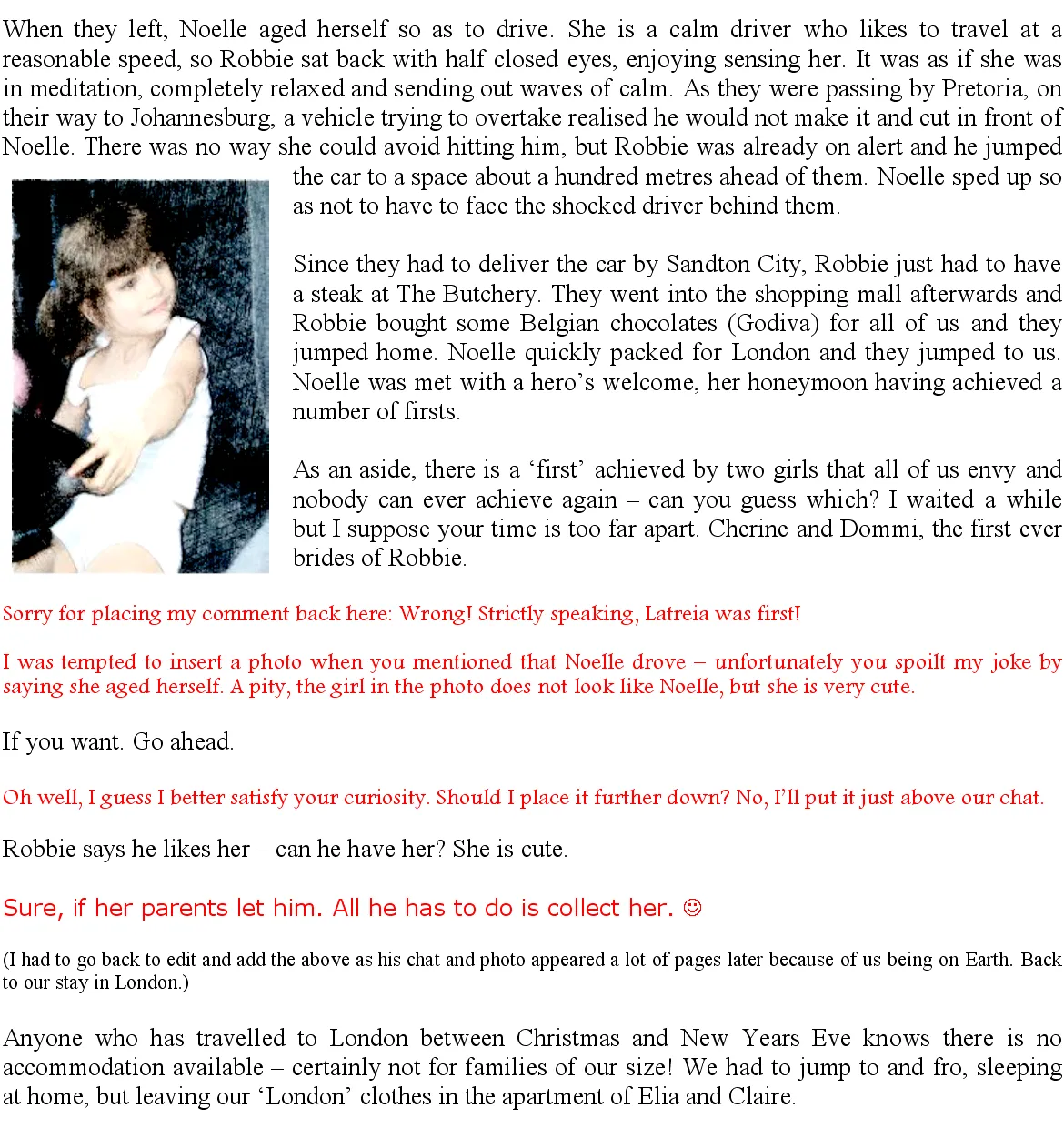 When they left, Noelle aged herself so as to drive. She is a calm driver who likes to travel at a reasonable speed, so Robbie sat back with half closed eyes, enjoying sensing her. It was as if she was in meditation, completely relaxed and sending out waves of calm. As they were passing by Pretoria, on their way to Johannesburg, a vehicle trying to overtake realised he would not make it and cut in front of Noelle. There was no way she could avoid hitting him, but Robbie was already on alert and he jumped the car to a space about a hundred metres ahead of them. Noelle sped up so as not to have to face the shocked driver behind them.

Since they had to deliver the car by Sandton City, Robbie just had to have a steak at The Butchery. They went into the shopping mall afterwards and Robbie bought some Belgian chocolates (Godiva) for all of us and they jumped home. Noelle quickly packed for London and they jumped to us. Noelle was met with a hero's welcome, her honeymoon having achieved a number of firsts.

As an aside, there is a 'first' achieved by two girls that all of us envy and nobody can ever achieve again – can you guess which? I waited a while but I suppose your time is too far apart. Cherine and Dommi, the first ever brides of Robbie.

Sorry for placing my comment back here: Wrong! Strictly speaking, Latreia was first!

I was tempted to insert a photo when you mentioned that Noelle drove – unfortunately you spoilt my joke by saying she aged herself. A pity, the girl in the photo does not look like Noelle, but she is very cute.

If you want. Go ahead.

Oh well, I guess I better satisfy your curiosity. Should I place it further down? No, I'll put it just above our chat.

Robbie says he likes her – can he have her? She is cute.

Sure, if her parents let him. All he has to do is collect her. ☺

(I had to go back to edit and add the above as his chat and photo appeared a lot of pages later because of us being on Earth. Back to our stay in London.)

Anyone who has travelled to London between Christmas and New Years Eve knows there is no accommodation available – certainly not for families of our size! We had to jump to and fro, sleeping at home, but leaving our 'London' clothes in the apartment of Elia and Claire.